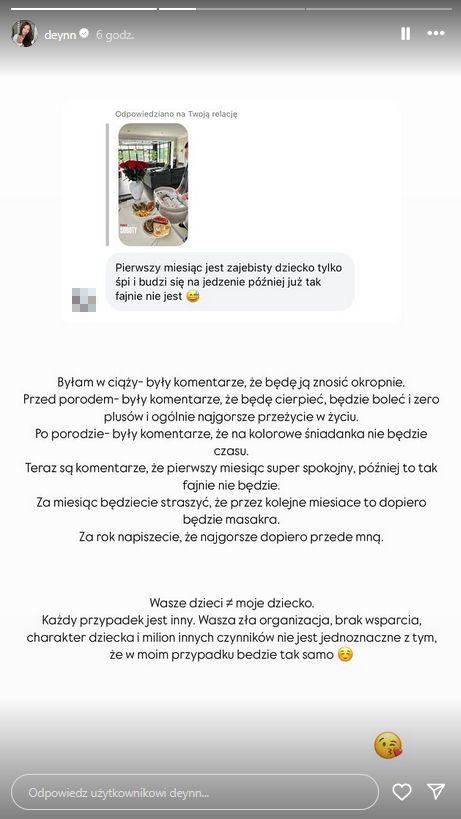 deynn 6 godz.

Odpowiedziano na Twoją relację

Pierwszy miesiąc jest zajebisty dziecko tylko śpi i budzi się na jedzenie później już tak fajnie nie jest 😅

Byłam w ciąży- były komentarze, że będę ją znosić okropnie.
Przed porodem- były komentarze, że będę cierpieć, będzie boleć i zero plusów i ogólnie najgorsze przeżycie w życiu.
Po porodzie- były komentarze, że na kolorowe śniadanka nie będzie czasu.
Teraz są komentarze, że pierwszy miesiąc super spokojny, później to tak fajnie nie będzie.
Za miesiąc będziecie straszyć, że przez kolejne miesiace to dopiero będzie masakra.
Za rok napiszecie, że najgorsze dopiero przede mną.

Wasze dzieci ≠ moje dziecko.
Każdy przypadek jest inny. Wasza zła organizacja, brak wsparcia, charakter dziecka i milion innych czynników nie jest jednoznaczne z tym, że w moim przypadku bedzie tak samo ☺️

😘

Odpowiedz użytkownikowi deynn...